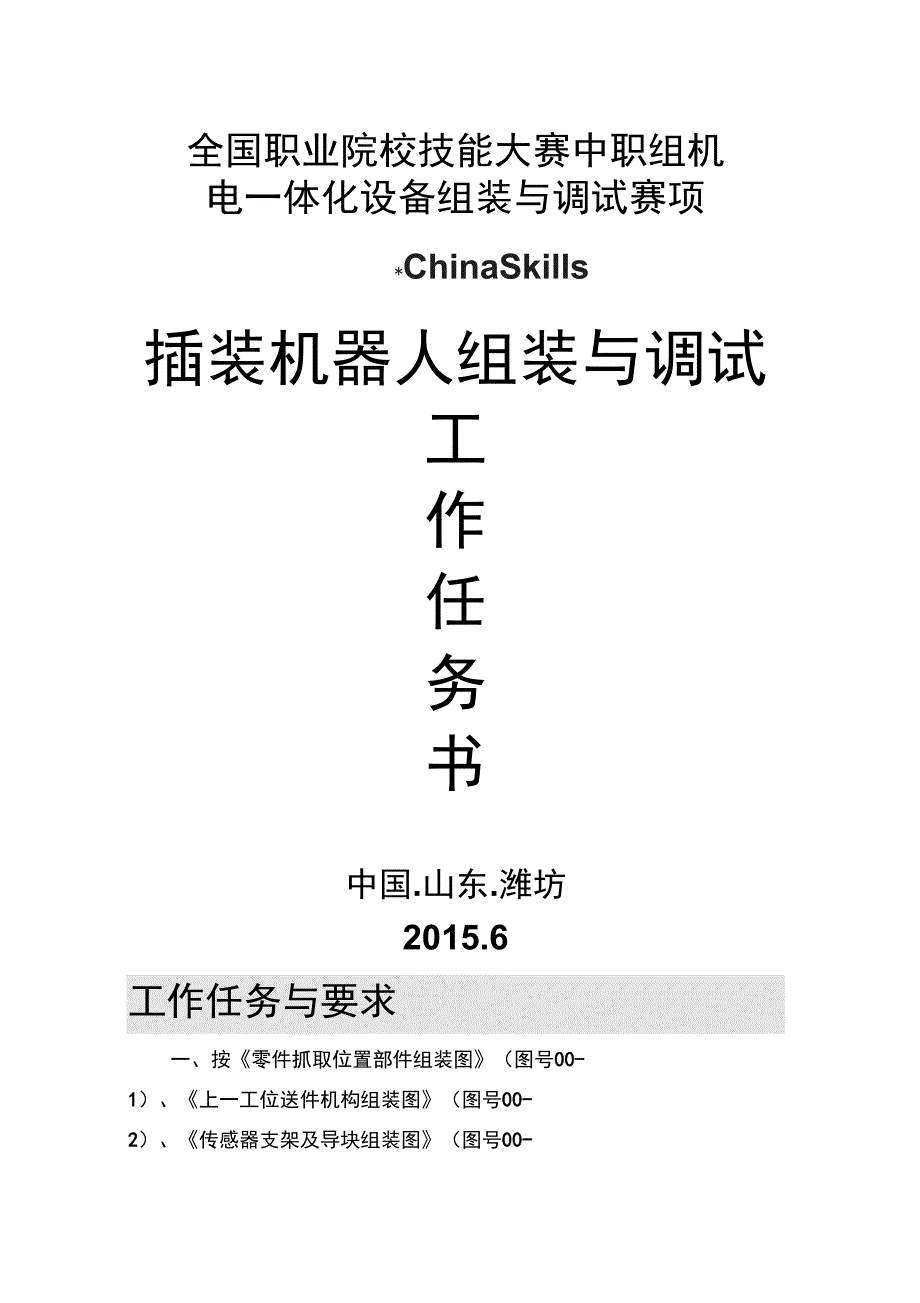 全国职业院校技能大赛中职组机电一体化设备组装与调试赛项

*ChinaSkills

插装机器人组装与调试

工

作

任

务

书

中国.山东.潍坊

2015.6

工作任务与要求

一、按《零件抓取位置部件组装图》（图号00-1）、《上一工位送件机构组装图》（图号00-2）、《传感器支架及导块组装图》（图号00-